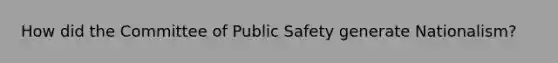 How did the Committee of Public Safety generate Nationalism?